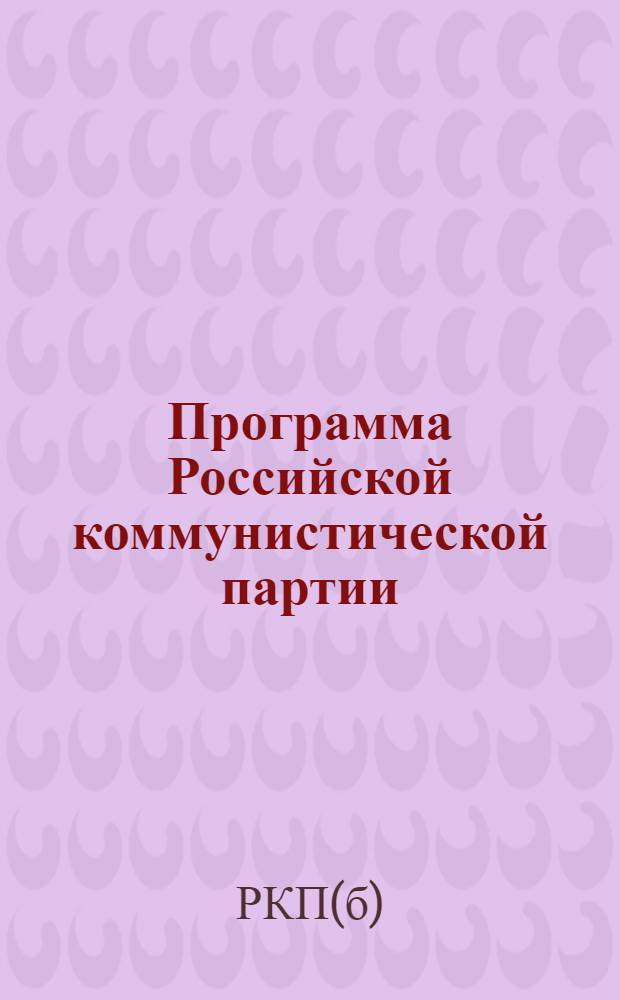 Программа Российской коммунистической партии

РКП(б)